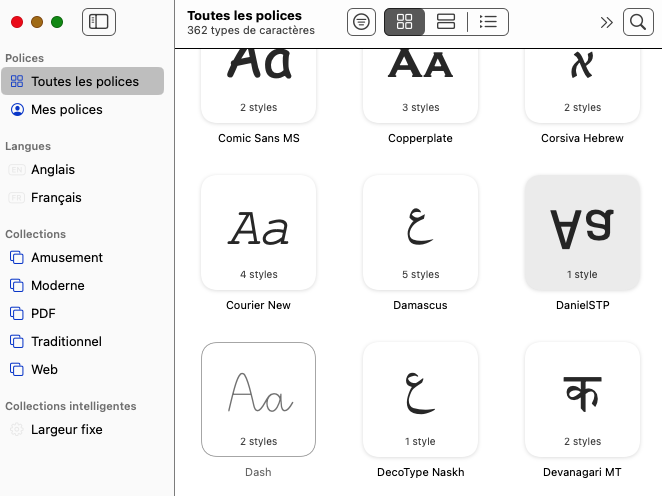 Polices
Toutes les polices
Mes polices
Langues
EN Anglais
FR Français
Collections
Amusement
Moderne
PDF
Traditionnel
Web
Collections intelligentes
Largeur fixe

Toutes les polices
362 types de caractères

Aa
2 styles
Comic Sans MS

AA
3 styles
Copperplate

א
2 styles
Corsiva Hebrew

Aa
4 styles
Courier New

ع
5 styles
Damascus

Aa
1 style
DanielSTP

Aa
2 styles
Dash

ع
1 style
DecoType Naskh

क
2 styles
Devanagari MT